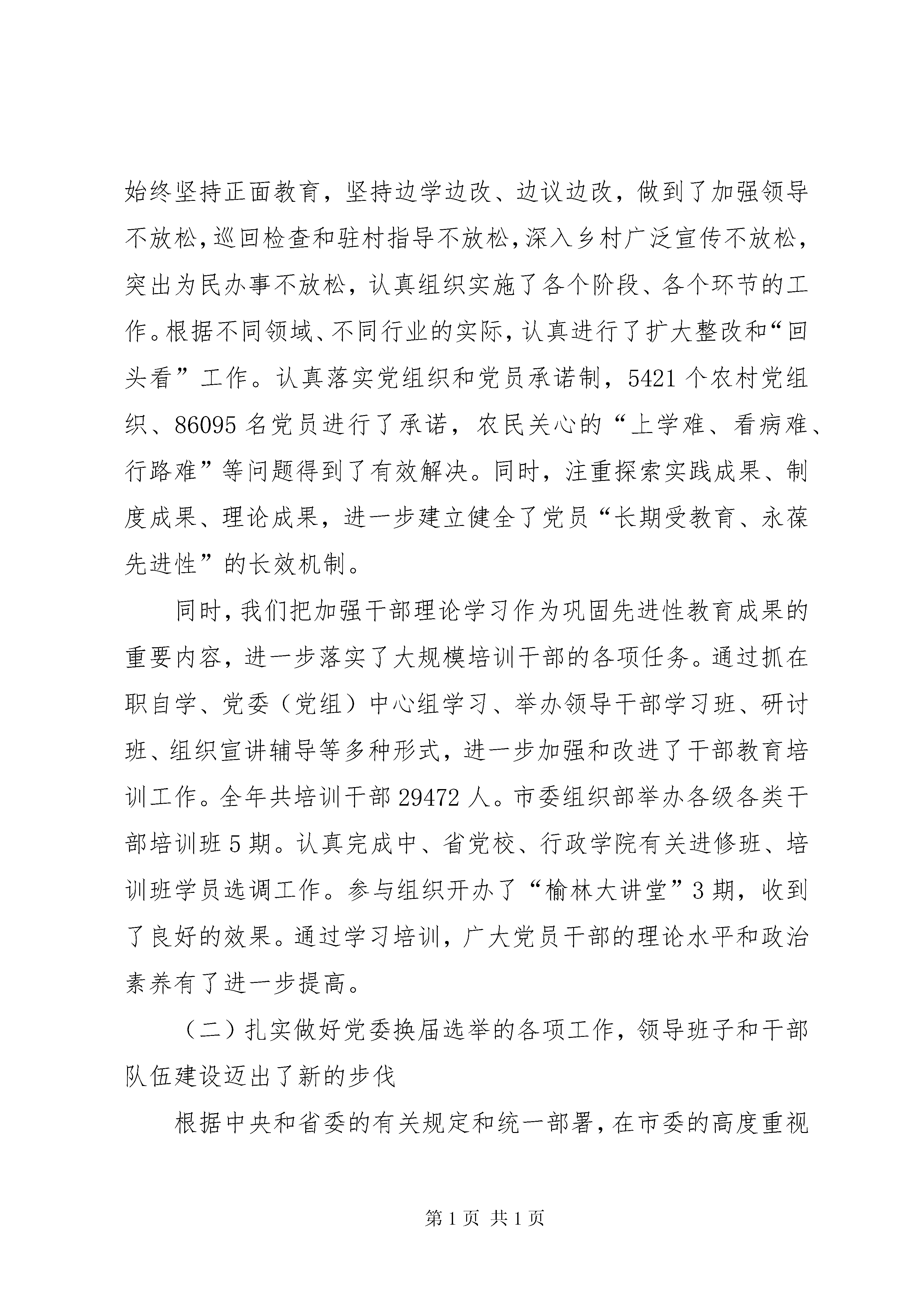 始终坚持正面教育，坚持边学边改、边议边改，做到了加强领导不放松，巡回检查和驻村指导不放松，深入乡村广泛宣传不放松，突出为民办事不放松，认真组织实施了各个阶段、各个环节的工作。根据不同领域、不同行业的实际，认真进行了扩大整改和“回头看”工作。认真落实党组织和党员承诺制，5421个农村党组织、86095名党员进行了承诺，农民关心的“上学难、看病难、行路难”等问题得到了有效解决。同时，注重探索实践成果、制度成果、理论成果，进一步建立健全了党员“长期受教育、永葆先进性”的长效机制。

同时，我们把加强干部理论学习作为巩固先进性教育成果的重要内容，进一步落实了大规模培训干部的各项任务。通过抓在职自学、党委（党组）中心组学习、举办领导干部学习班、研讨班、组织宣讲辅导等多种形式，进一步加强和改进了干部教育培训工作。全年共培训干部29472人。市委组织部举办各级各类干部培训班5期。认真完成中、省党校、行政学院有关进修班、培训班学员选调工作。参与组织开办了“榆林大讲堂”3期，收到了良好的效果。通过学习培训，广大党员干部的理论水平和政治素养有了进一步提高。

（二）扎实做好党委换届选举的各项工作，领导班子和干部队伍建设迈出了新的步伐

根据中央和省委的有关规定和统一部署，在市委的高度重视

第1页 共1页